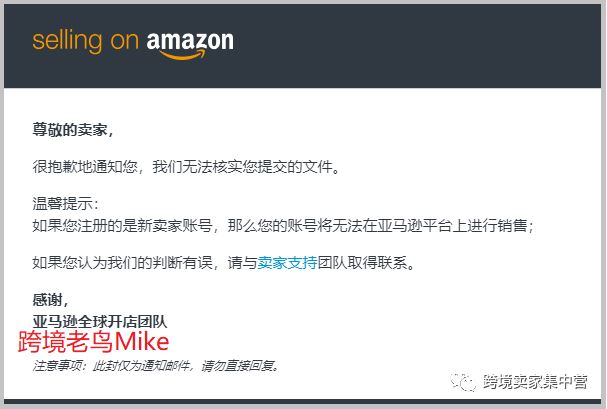 selling on amazon

尊敬的卖家,

很抱歉地通知您,我们无法核实您提交的文件。

温馨提示:
如果您注册的是新卖家账号,那么您的账号将无法在亚马逊平台上进行销售;

如果您认为我们的判断有误,请与卖家支持团队取得联系。

感谢,
亚马逊全球开店团队

跨境老鸟Mike

注意事项:此封仅为通知邮件,请勿直接回复。

跨境卖家集中营